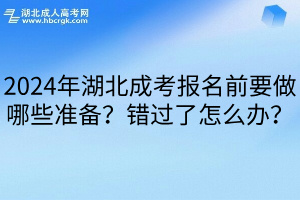 湖北成人高考网
www.hbcrgk.com

2024年湖北成考报名前要做哪些准备？错过了怎么办？